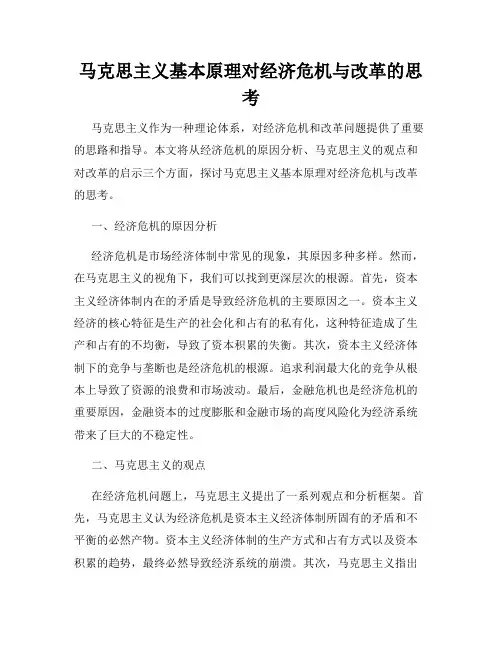 马克思主义基本原理对经济危机与改革的思考

马克思主义作为一种理论体系，对经济危机和改革问题提供了重要的思路和指导。本文将从经济危机的原因分析、马克思主义的观点和对改革的启示三个方面，探讨马克思主义基本原理对经济危机与改革的思考。

一、经济危机的原因分析

经济危机是市场经济体制中常见的现象，其原因多种多样。然而，在马克思主义的视角下，我们可以找到更深层次的根源。首先，资本主义经济体制内在的矛盾是导致经济危机的主要原因之一。资本主义经济的核心特征是生产的社会化和占有的私有化，这种特征造成了生产和占有的不均衡，导致了资本积累的失衡。其次，资本主义经济体制下的竞争与垄断也是经济危机的根源。追求利润最大化的竞争从根本上导致了资源的浪费和市场波动。最后，金融危机也是经济危机的重要原因，金融资本的过度膨胀和金融市场的高度风险化为经济系统带来了巨大的不稳定性。

二、马克思主义的观点

在经济危机问题上，马克思主义提出了一系列观点和分析框架。首先，马克思主义认为经济危机是资本主义经济体制所固有的矛盾和不平衡的必然产物。资本主义经济体制的生产方式和占有方式以及资本积累的趋势，最终必然导致经济系统的崩溃。其次，马克思主义指出